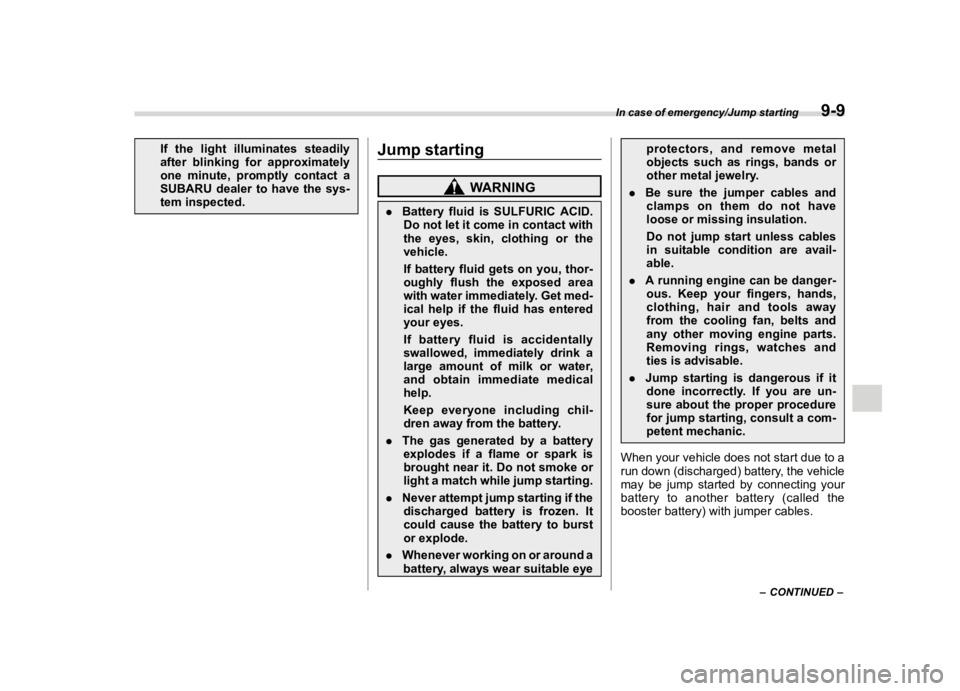 In case of emergency/Jump starting 9-9

If the light illuminates steadily after blinking for approximately one minute, promptly contact a SUBARU dealer to have the system inspected.

Jump starting

WARNING

. Battery fluid is SULFURIC ACID. Do not let it come in contact with the eyes, skin, clothing or the vehicle.

If battery fluid gets on you, thoroughly flush the exposed area with water immediately. Get medical help if the fluid has entered your eyes.

If battery fluid is accidentally swallowed, immediately drink a large amount of milk or water, and obtain immediate medical help.

Keep everyone including children away from the battery.

. The gas generated by a battery explodes if a flame or spark is brought near it. Do not smoke or light a match while jump starting.

. Never attempt jump starting if the discharged battery is frozen. It could cause the battery to burst or explode.

. Whenever working on or around a battery, always wear suitable eye protectors, and remove metal objects such as rings, bands or other metal jewelry.

. Be sure the jumper cables and clamps on them do not have loose or missing insulation.

Do not jump start unless cables in suitable condition are available.

. A running engine can be dangerous. Keep your fingers, hands, clothing, hair and tools away from the cooling fan, belts and any other moving engine parts. Removing rings, watches and ties is advisable.

. Jump starting is dangerous if it done incorrectly. If you are unsure about the proper procedure for jump starting, consult a competent mechanic.

When your vehicle does not start due to a run down (discharged) battery, the vehicle may be jump started by connecting your battery to another battery (called the booster battery) with jumper cables.

– CONTINUED –

carmanualsonline.info